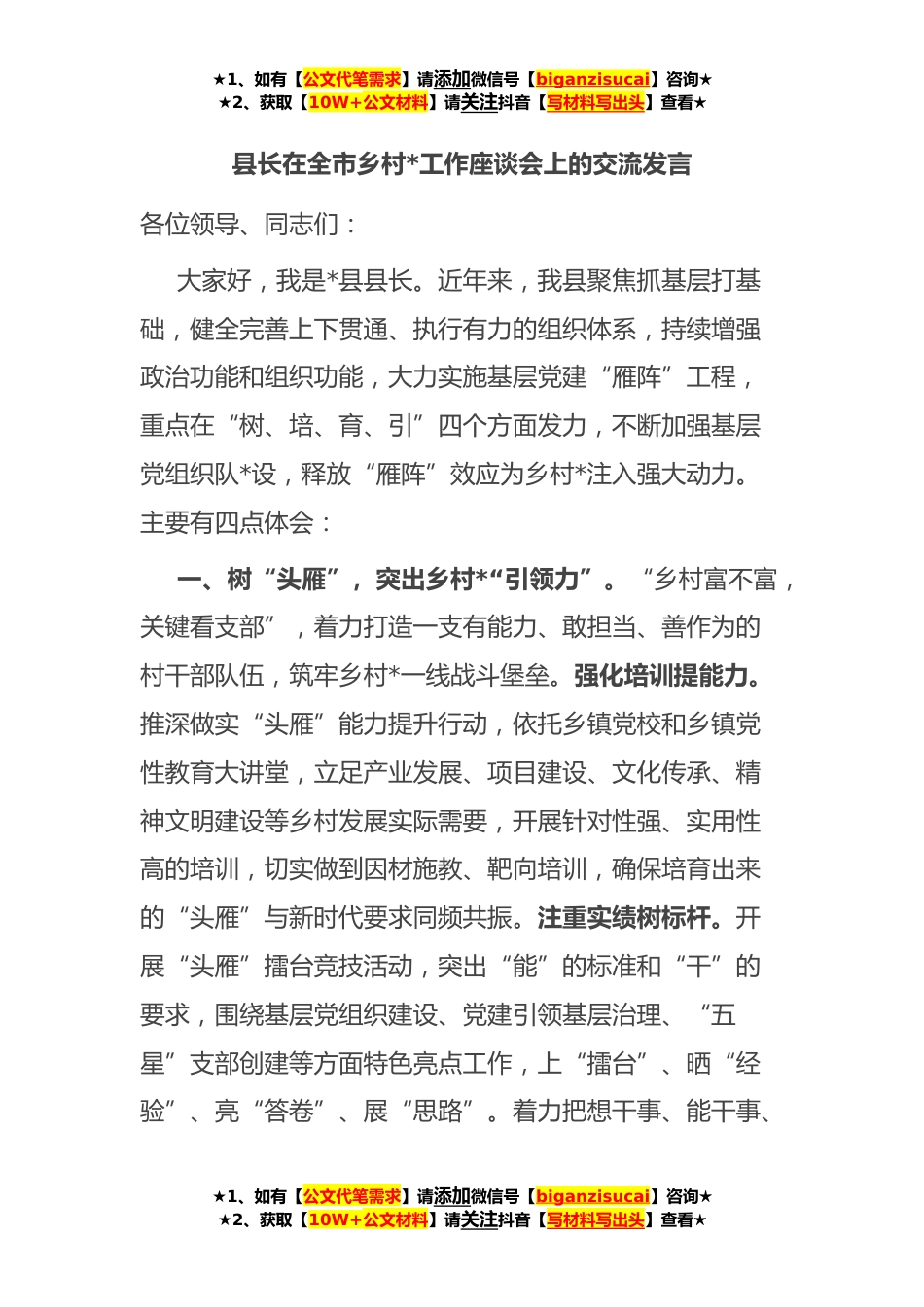 ★1、如有【公文代笔需求】请添加微信号【biganzisucai】咨询★
★2、获取【10W+公文材料】请关注抖音【写材料写出头】查看★

县长在全市乡村*工作座谈会上的交流发言

各位领导、同志们：

大家好，我是*县县长。近年来，我县聚焦抓基层打基础，健全完善上下贯通、执行有力的组织体系，持续增强政治功能和组织功能，大力实施基层党建“雁阵”工程，重点在“树、培、育、引”四个方面发力，不断加强基层党组织队*设，释放“雁阵”效应为乡村*注入强大动力。主要有四点体会：

一、树“头雁”，突出乡村*“引领力”。“乡村富不富，关键看支部”，着力打造一支有能力、敢担当、善作为的村干部队伍，筑牢乡村*一线战斗堡垒。强化培训提能力。推深做实“头雁”能力提升行动，依托乡镇党校和乡镇党性教育大讲堂，立足产业发展、项目建设、文化传承、精神文明建设等乡村发展实际需要，开展针对性强、实用性高的培训，切实做到因材施教、靶向培训，确保培育出来的“头雁”与新时代要求同频共振。注重实绩树标杆。开展“头雁”擂台竞技活动，突出“能”的标准和“干”的要求，围绕基层党组织建设、党建引领基层治理、“五星”支部创建等方面特色亮点工作，上“擂台”、晒“经验”、亮“答卷”、展“思路”。着力把想干事、能干事、

★1、如有【公文代笔需求】请添加微信号【biganzisucai】咨询★
★2、获取【10W+公文材料】请关注抖音【写材料写出头】查看★